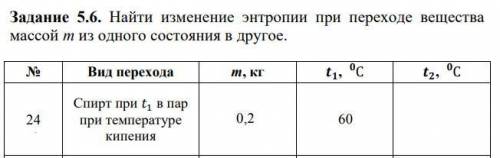 **Задание 5.6.** Найти изменение энтропии при переходе вещества массой $m$ из одного состояния в другое.

| № | Вид перехода | $m$, кг | $t_1$, $^0$C | $t_2$, $^0$C |
|---|---|---|---|---|
| 24 | Спирт при $t_1$ в пар при температуре кипения | 0,2 | 60 | |